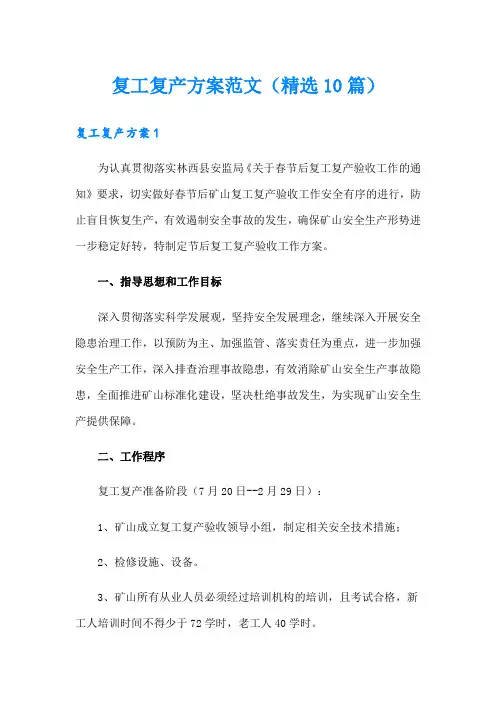 复工复产方案范文（精选10篇）

复工复产方案1

为认真贯彻落实林西县安监局《关于春节后复工复产验收工作的通知》要求，切实做好春节后矿山复工复产验收工作安全有序的进行，防止盲目恢复生产，有效遏制安全事故的发生，确保矿山安全生产形势进一步稳定好转，特制定节后复工复产验收工作方案。

一、指导思想和工作目标

深入贯彻落实科学发展观，坚持安全发展理念，继续深入开展安全隐患治理工作，以预防为主、加强监管、落实责任为重点，进一步加强安全生产工作，深入排查治理事故隐患，有效消除矿山安全生产事故隐患，全面推进矿山标准化建设，坚决杜绝事故发生，为实现矿山安全生产提供保障。

二、工作程序

复工复产准备阶段（7月20日--2月29日）：

1、矿山成立复工复产验收领导小组，制定相关安全技术措施；

2、检修设施、设备。

3、矿山所有从业人员必须经过培训机构的培训，且考试合格，新工人培训时间不得少于72学时，老工人40学时。